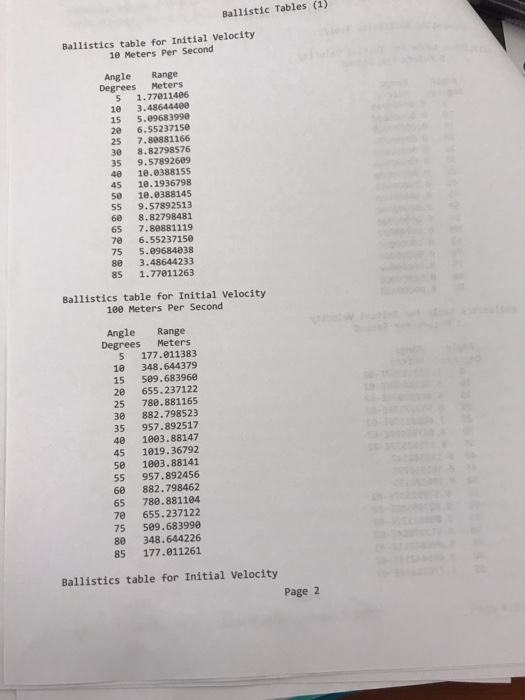 Ballistic Tables (1)

Ballistics table for Initial Velocity
10 Meters Per Second

| Angle Degrees | Range Meters |
|---|---|
| 5 | 1.77011406 |
| 10 | 3.48644400 |
| 15 | 5.09683990 |
| 20 | 6.55237150 |
| 25 | 7.80881166 |
| 30 | 8.82798576 |
| 35 | 9.57892609 |
| 40 | 10.0388155 |
| 45 | 10.1936798 |
| 50 | 10.0388145 |
| 55 | 9.57892513 |
| 60 | 8.82798481 |
| 65 | 7.80881119 |
| 70 | 6.55237150 |
| 75 | 5.09684038 |
| 80 | 3.48644233 |
| 85 | 1.77011263 |

Ballistics table for Initial Velocity
100 Meters Per Second

| Angle Degrees | Range Meters |
|---|---|
| 5 | 177.011383 |
| 10 | 348.644379 |
| 15 | 509.683960 |
| 20 | 655.237122 |
| 25 | 780.881165 |
| 30 | 882.798523 |
| 35 | 957.892517 |
| 40 | 1003.88147 |
| 45 | 1019.36792 |
| 50 | 1003.88141 |
| 55 | 957.892456 |
| 60 | 882.798462 |
| 65 | 780.881104 |
| 70 | 655.237122 |
| 75 | 509.683990 |
| 80 | 348.644226 |
| 85 | 177.011261 |

Ballistics table for Initial Velocity

Page 2